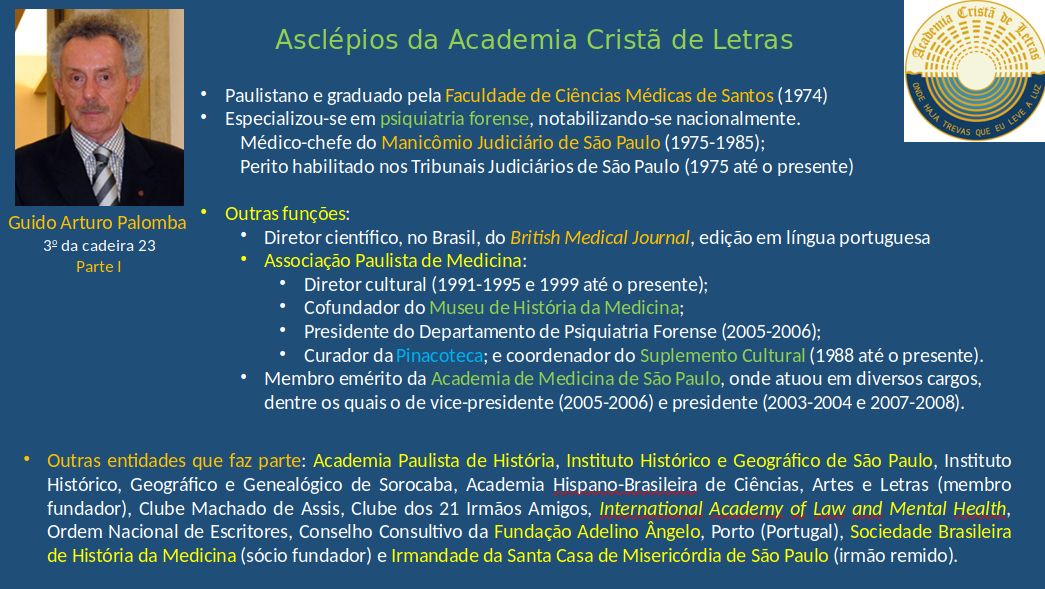 Asclépios da Academia Cristã de Letras

Academia Cristã de Letras
ONDE HAJA TREVAS QUE EU LEVE A LUZ

Guido Arturo Palomba
3º da cadeira 23
Parte I

• Paulistano e graduado pela Faculdade de Ciências Médicas de Santos (1974)
• Especializou-se em psiquiatria forense, notabilizando-se nacionalmente.
Médico-chefe do Manicômio Judiciário de São Paulo (1975-1985);
Perito habilitado nos Tribunais Judiciários de São Paulo (1975 até o presente)

• Outras funções:
• Diretor científico, no Brasil, do British Medical Journal, edição em língua portuguesa
• Associação Paulista de Medicina:
• Diretor cultural (1991-1995 e 1999 até o presente);
• Cofundador do Museu de História da Medicina;
• Presidente do Departamento de Psiquiatria Forense (2005-2006);
• Curador da Pinacoteca; e coordenador do Suplemento Cultural (1988 até o presente).
• Membro emérito da Academia de Medicina de São Paulo, onde atuou em diversos cargos, dentre os quais o de vice-presidente (2005-2006) e presidente (2003-2004 e 2007-2008).

• Outras entidades que faz parte: Academia Paulista de História, Instituto Histórico e Geográfico de São Paulo, Instituto Histórico, Geográfico e Genealógico de Sorocaba, Academia Hispano-Brasileira de Ciências, Artes e Letras (membro fundador), Clube Machado de Assis, Clube dos 21 Irmãos Amigos, International Academy of Law and Mental Health, Ordem Nacional de Escritores, Conselho Consultivo da Fundação Adelino Ângelo, Porto (Portugal), Sociedade Brasileira de História da Medicina (sócio fundador) e Irmandade da Santa Casa de Misericórdia de São Paulo (irmão remido).